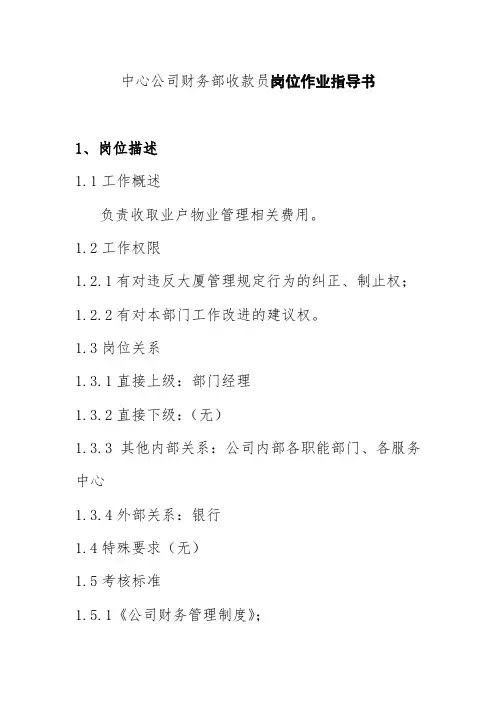 中心公司财务部收款员岗位作业指导书

1、岗位描述

1.1 工作概述

负责收取业户物业管理相关费用。

1.2 工作权限

1.2.1 有对违反大厦管理规定行为的纠正、制止权；

1.2.2 有对本部门工作改进的建议权。

1.3 岗位关系

1.3.1 直接上级：部门经理

1.3.2 直接下级：（无）

1.3.3 其他内部关系：公司内部各职能部门、各服务中心

1.3.4 外部关系：银行

1.4 特殊要求（无）

1.5 考核标准

1.5.1《公司财务管理制度》；